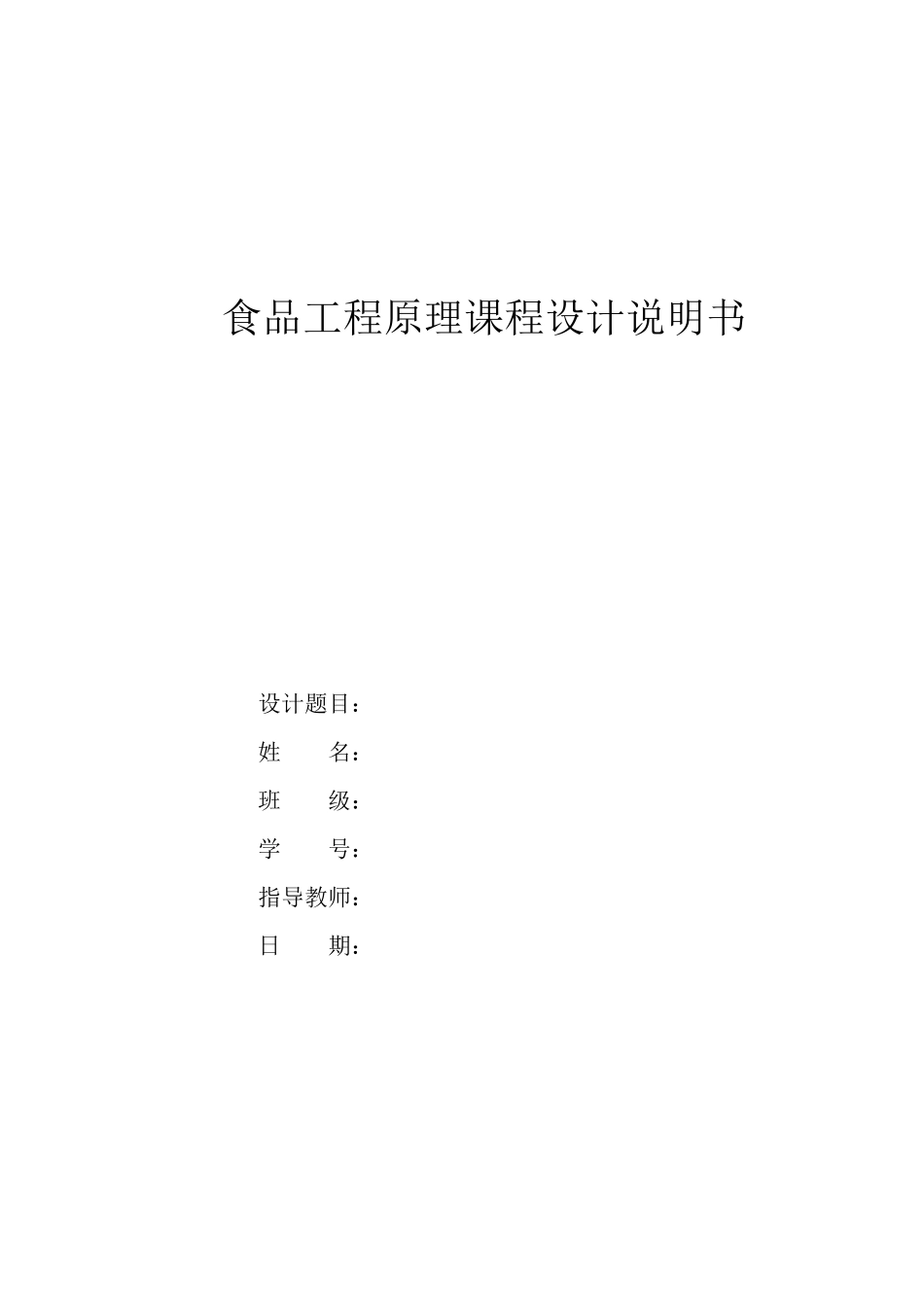 食品工程原理课程设计说明书

设计题目：

姓 名：

班 级：

学 号：

指导教师：

日 期：